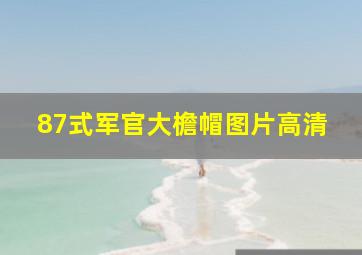 87式军官大檐帽图片高清